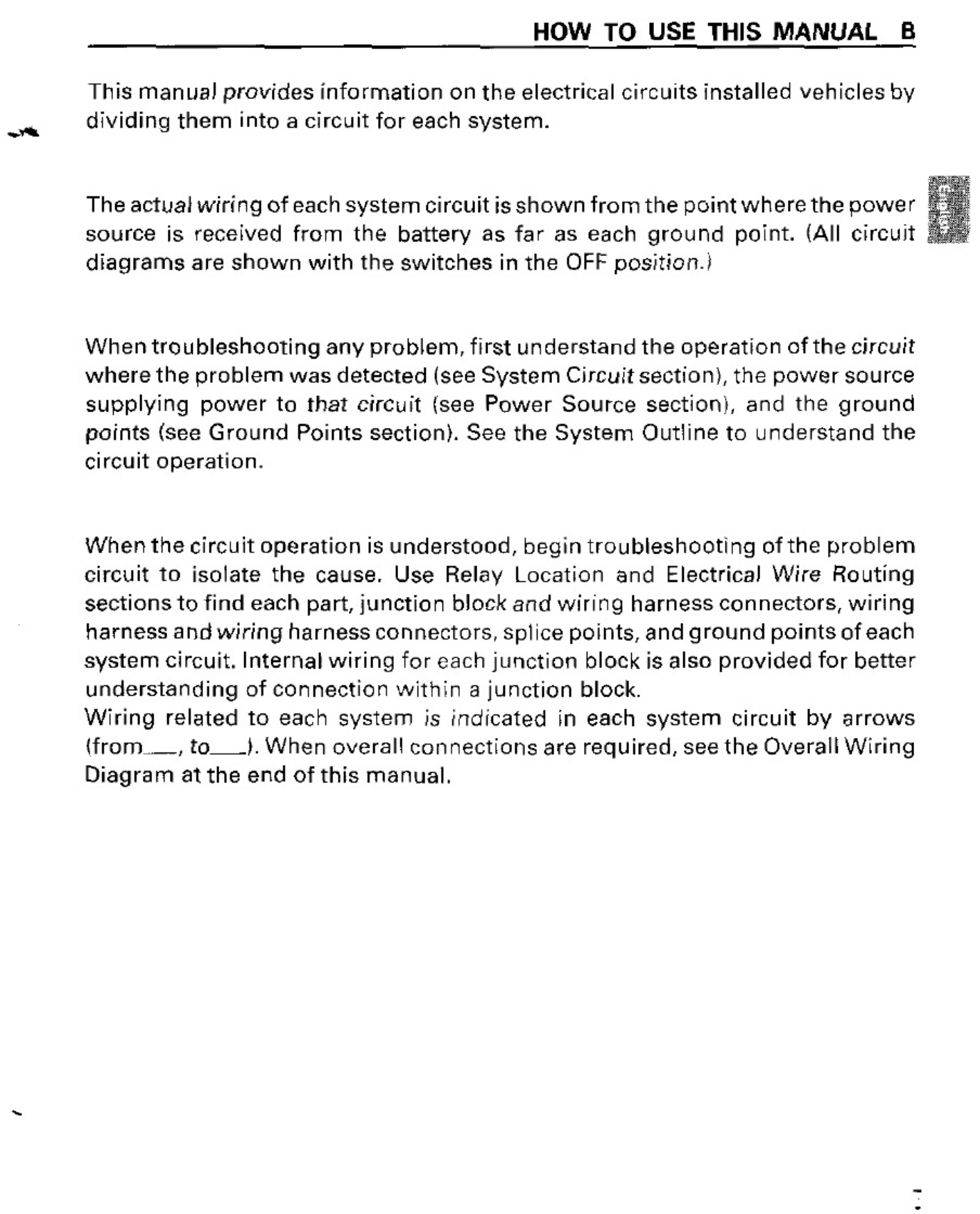 HOW TO USE THIS MANUAL B

This manual provides information on the electrical circuits installed vehicles by dividing them into a circuit for each system.

The actual wiring of each system circuit is shown from the point where the power source is received from the battery as far as each ground point. (All circuit diagrams are shown with the switches in the OFF position.)

When troubleshooting any problem, first understand the operation of the circuit where the problem was detected (see System Circuit section), the power source supplying power to that circuit (see Power Source section), and the ground points (see Ground Points section). See the System Outline to understand the circuit operation.

When the circuit operation is understood, begin troubleshooting of the problem circuit to isolate the cause. Use Relay Location and Electrical Wire Routing sections to find each part, junction block and wiring harness connectors, wiring harness and wiring harness connectors, splice points, and ground points of each system circuit. Internal wiring for each junction block is also provided for better understanding of connection within a junction block.
Wiring related to each system is indicated in each system circuit by arrows (from____, to____). When overall connections are required, see the Overall Wiring Diagram at the end of this manual.